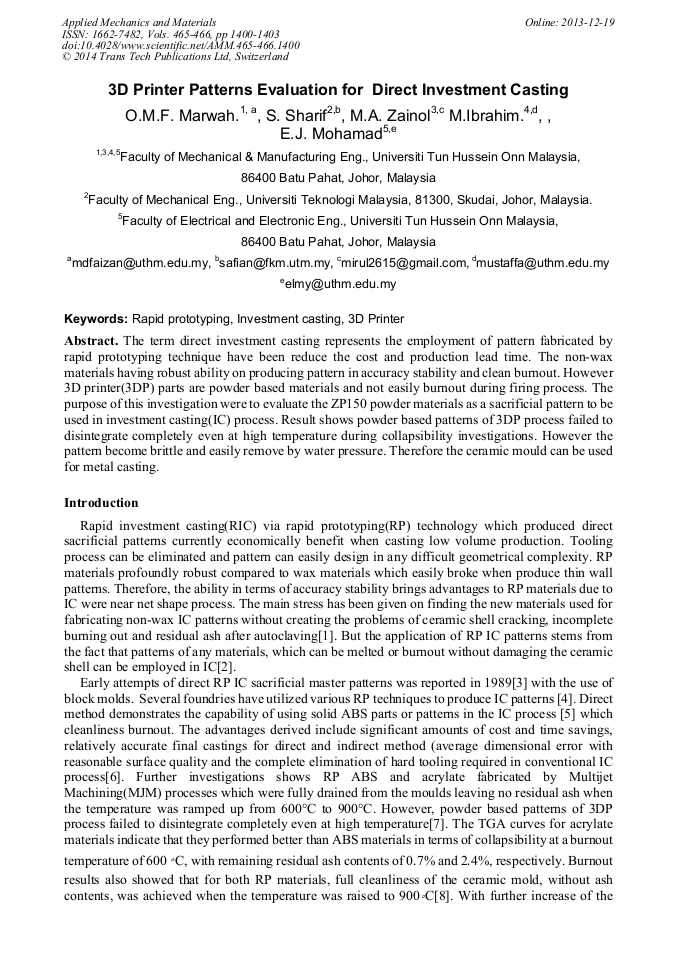 Applied Mechanics and Materials
ISSN: 1662-7482, Vols. 465-466, pp 1400-1403
doi:10.4028/www.scientific.net/AMM.465-466.1400
© 2014 Trans Tech Publications Ltd, Switzerland

Online: 2013-12-19

3D Printer Patterns Evaluation for Direct Investment Casting

O.M.F. Marwah.$^{1, a}$, S. Sharif$^{2,b}$, M.A. Zainol$^{3,c}$ M.Ibrahim.$^{4,d}$, , E.J. Mohamad$^{5,e}$

$^{1,3,4,5}$Faculty of Mechanical & Manufacturing Eng., Universiti Tun Hussein Onn Malaysia, 86400 Batu Pahat, Johor, Malaysia

$^{2}$Faculty of Mechanical Eng., Universiti Teknologi Malaysia, 81300, Skudai, Johor, Malaysia.

$^{5}$Faculty of Electrical and Electronic Eng., Universiti Tun Hussein Onn Malaysia, 86400 Batu Pahat, Johor, Malaysia

$^{a}$mdfaizan@uthm.edu.my, $^{b}$safian@fkm.utm.my, $^{c}$mirul2615@gmail.com, $^{d}$mustaffa@uthm.edu.my

$^{e}$elmy@uthm.edu.my

Keywords: Rapid prototyping, Investment casting, 3D Printer

Abstract. The term direct investment casting represents the employment of pattern fabricated by rapid prototyping technique have been reduce the cost and production lead time. The non-wax materials having robust ability on producing pattern in accuracy stability and clean burnout. However 3D printer(3DP) parts are powder based materials and not easily burnout during firing process. The purpose of this investigation were to evaluate the ZP150 powder materials as a sacrificial pattern to be used in investment casting(IC) process. Result shows powder based patterns of 3DP process failed to disintegrate completely even at high temperature during collapsibility investigations. However the pattern become brittle and easily remove by water pressure. Therefore the ceramic mould can be used for metal casting.

Introduction

Rapid investment casting(RIC) via rapid prototyping(RP) technology which produced direct sacrificial patterns currently economically benefit when casting low volume production. Tooling process can be eliminated and pattern can easily design in any difficult geometrical complexity. RP materials profoundly robust compared to wax materials which easily broke when produce thin wall patterns. Therefore, the ability in terms of accuracy stability brings advantages to RP materials due to IC were near net shape process. The main stress has been given on finding the new materials used for fabricating non-wax IC patterns without creating the problems of ceramic shell cracking, incomplete burning out and residual ash after autoclaving[1]. But the application of RP IC patterns stems from the fact that patterns of any materials, which can be melted or burnout without damaging the ceramic shell can be employed in IC[2].

Early attempts of direct RP IC sacrificial master patterns was reported in 1989[3] with the use of block molds. Several foundries have utilized various RP techniques to produce IC patterns [4]. Direct method demonstrates the capability of using solid ABS parts or patterns in the IC process [5] which cleanliness burnout. The advantages derived include significant amounts of cost and time savings, relatively accurate final castings for direct and indirect method (average dimensional error with reasonable surface quality and the complete elimination of hard tooling required in conventional IC process[6]. Further investigations shows RP ABS and acrylate fabricated by Multijet Machining(MJM) processes which were fully drained from the moulds leaving no residual ash when the temperature was ramped up from 600°C to 900°C. However, powder based patterns of 3DP process failed to disintegrate completely even at high temperature[7]. The TGA curves for acrylate materials indicate that they performed better than ABS materials in terms of collapsibility at a burnout temperature of 600 °C, with remaining residual ash contents of 0.7% and 2.4%, respectively. Burnout results also showed that for both RP materials, full cleanliness of the ceramic mold, without ash contents, was achieved when the temperature was raised to 900°C[8]. With further increase of the